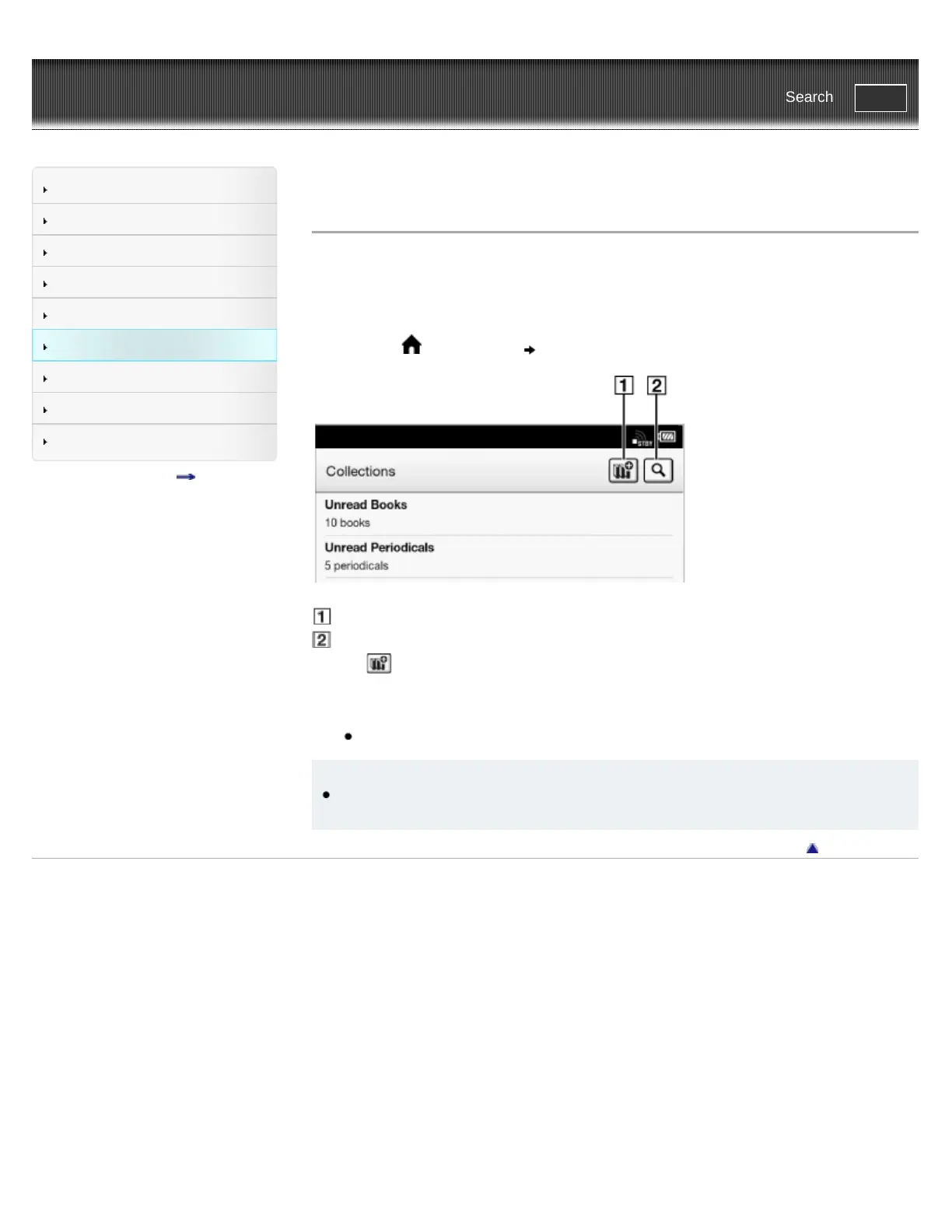 Search

1 2

Collections

Unread Books
10 books

Unread Periodicals
5 periodicals

1
2

•

•